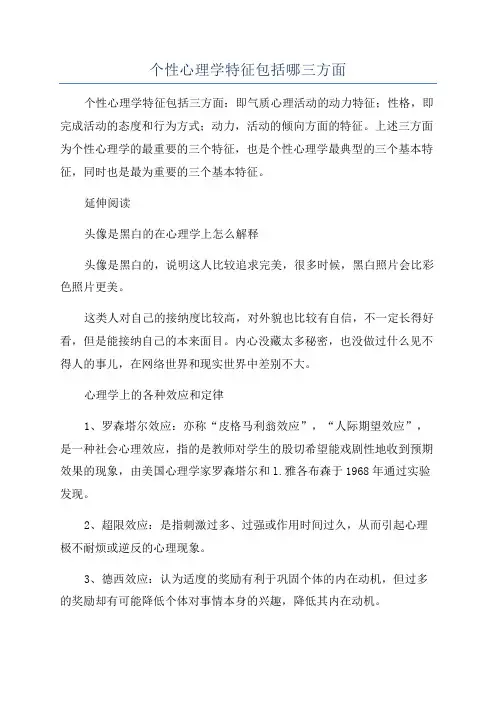 个性心理学特征包括哪三方面

个性心理学特征包括三方面：即气质心理活动的动力特征；性格，即完成活动的态度和行为方式；动力，活动的倾向方面的特征。上述三方面为个性心理学的最重要的三个特征，也是个性心理学最典型的三个基本特征，同时也是最为重要的三个基本特征。

延伸阅读

头像是黑白的在心理学上怎么解释

头像是黑白的，说明这人比较追求完美，很多时候，黑白照片会比彩色照片更美。

这类人对自己的接纳度比较高，对外貌也比较有自信，不一定长得好看，但是能接纳自己的本来面目。内心没藏太多秘密，也没做过什么见不得人的事儿，在网络世界和现实世界中差别不大。

心理学上的各种效应和定律

1、罗森塔尔效应：亦称“皮格马利翁效应”，“人际期望效应”，是一种社会心理效应，指的是教师对学生的殷切希望能戏剧性地收到预期效果的现象，由美国心理学家罗森塔尔和1.雅各布森于1968年通过实验发现。

2、超限效应：是指刺激过多、过强或作用时间过久，从而引起心理极不耐烦或逆反的心理现象。

3、德西效应：认为适度的奖励有利于巩固个体的内在动机，但过多的奖励却有可能降低个体对事情本身的兴趣，降低其内在动机。